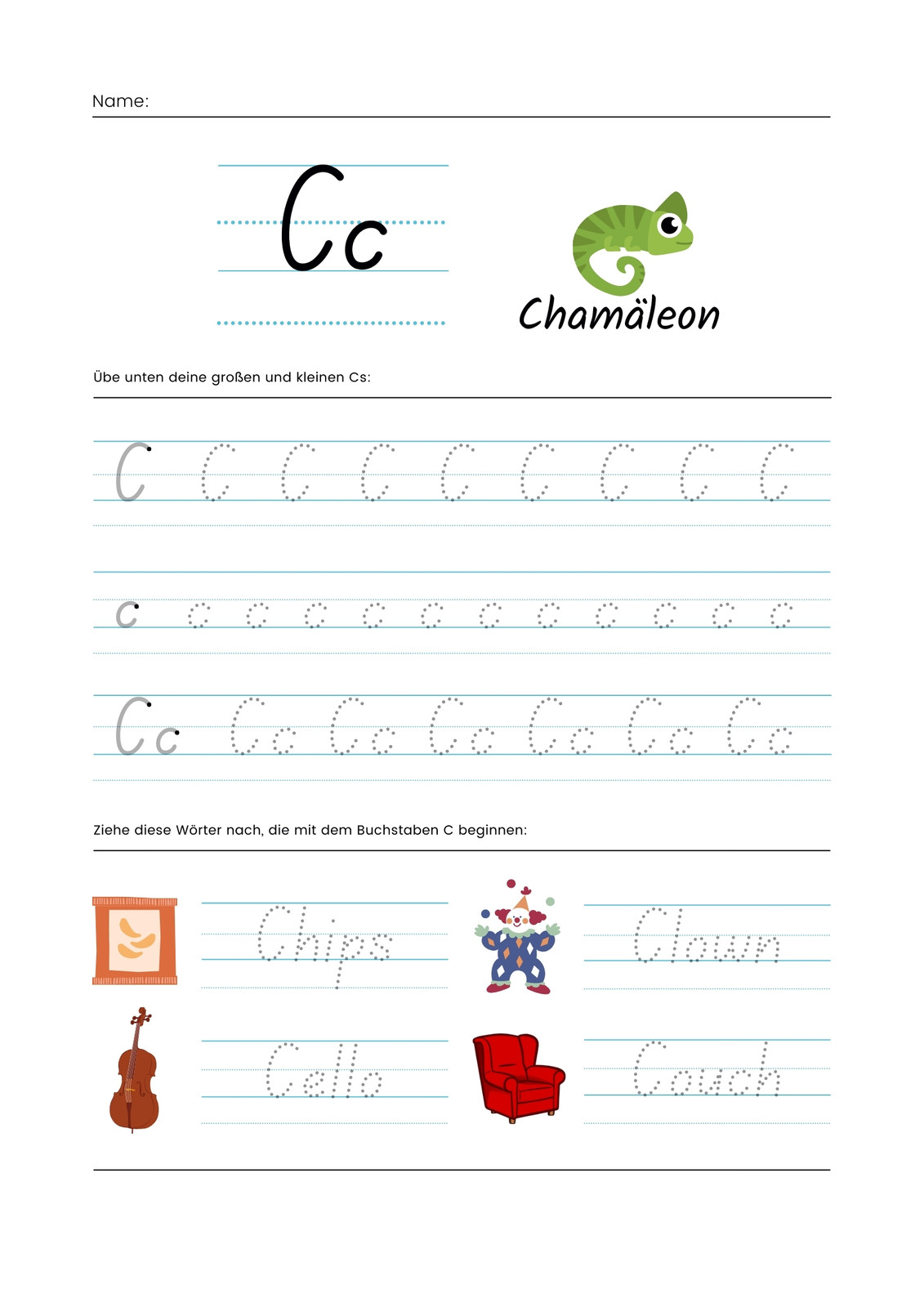 Name:

Cc

Chamäleon

Übe unten deine großen und kleinen Cs:

C C C C C C C C C

c c c c c c c c c c c c

Cc Cc Cc Cc Cc Cc Cc

Ziehe diese Wörter nach, die mit dem Buchstaben C beginnen:

Chips

Clown

Cello

Couch